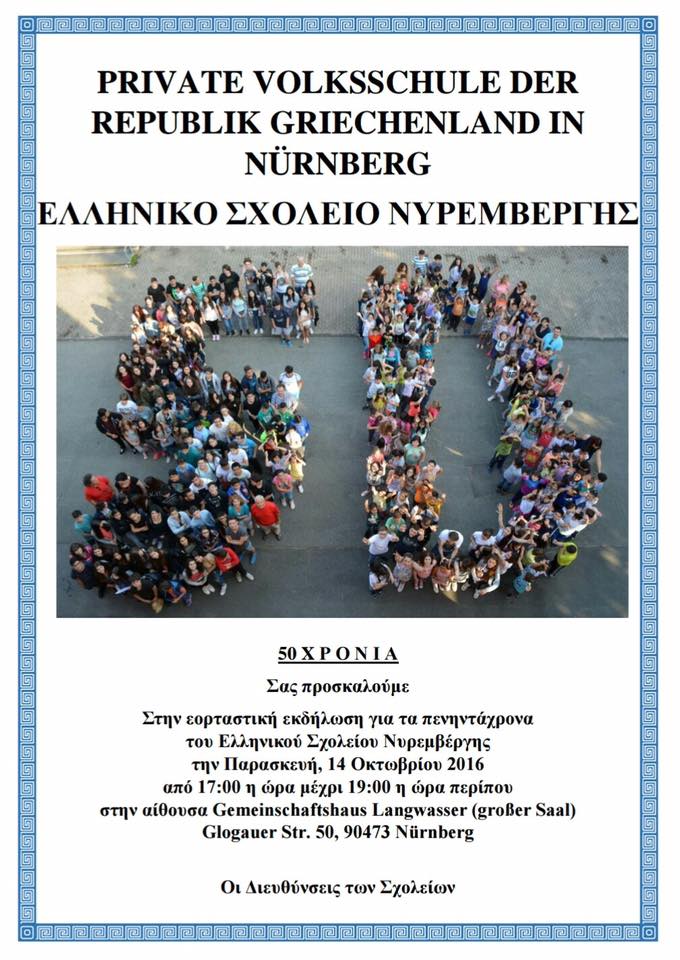 PRIVATE VOLKSSCHULE DER REPUBLIK GRIECHENLAND IN NÜRNBERG

ΕΛΛΗΝΙΚΟ ΣΧΟΛΕΙΟ ΝΥΡΕΜΒΕΡΓΗΣ

50 Χ Ρ Ο Ν Ι Α

Σας προσκαλούμε

Στην εορταστική εκδήλωση για τα πενηντάχρονα του Ελληνικού Σχολείου Νυρεμβέργης την Παρασκευή, 14 Οκτωβρίου 2016 από 17:00 η ώρα μέχρι 19:00 η ώρα περίπου στην αίθουσα Gemeinschaftshaus Langwasser (großer Saal) Glogauer Str. 50, 90473 Nürnberg

Οι Διευθύνσεις των Σχολείων